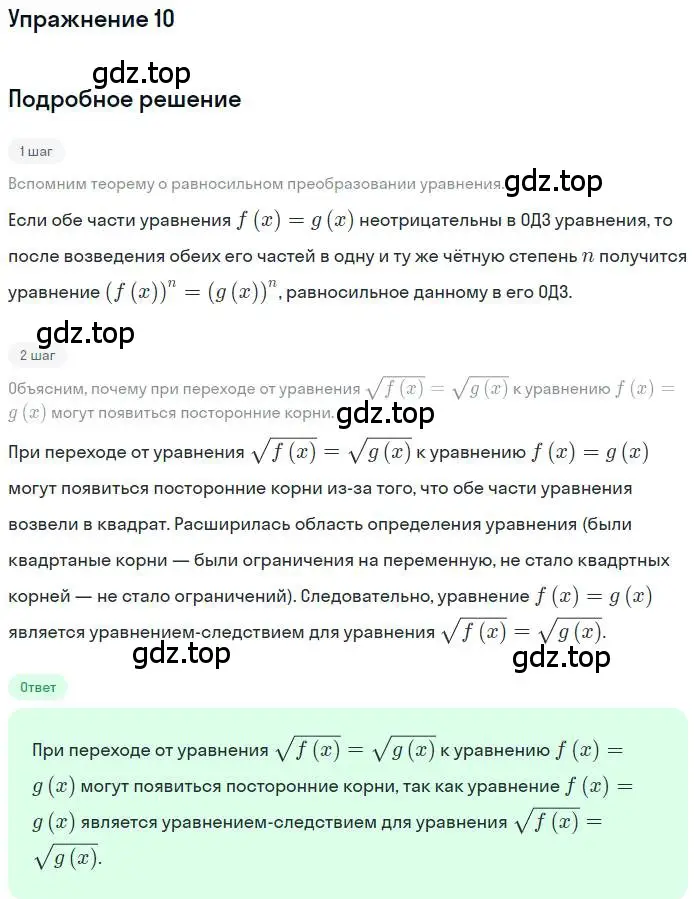 Упражнение 10

gdz.top

Подробное решение

1 шаг

Вспомним теорему о равносильном преобразовании уравнения. gdz.top

Если обе части уравнения $f(x) = g(x)$ неотрицательны в ОДЗ уравнения, то после возведения обеих его частей в одну и ту же чётную степень $n$ получится уравнение $(f(x))^n = (g(x))^n$, равносильное данному в его ОДЗ.

gdz.top

2 шаг

Объясним, почему при переходе от уравнения $\sqrt{f(x)} = \sqrt{g(x)}$ к уравнению $f(x) = g(x)$ могут появиться посторонние корни. gdz.top

При переходе от уравнения $\sqrt{f(x)} = \sqrt{g(x)}$ к уравнению $f(x) = g(x)$ могут появиться посторонние корни из-за того, что обе части уравнения возвели в квадрат. Расширилась область определения уравнения (были квадртаные корни — были ограничения на переменную, не стало квадртных корней — не стало ограничений). Следовательно, уравнение $f(x) = g(x)$ является уравнением-следствием для уравнения $\sqrt{f(x)} = \sqrt{g(x)}$.

gdz.top gdz.top

Ответ

При переходе от уравнения $\sqrt{f(x)} = \sqrt{g(x)}$ к уравнению $f(x) = g(x)$ могут появиться посторонние корни, так как уравнение $f(x) = g(x)$ является уравнением-следствием для уравнения $\sqrt{f(x)} = \sqrt{g(x)}$.